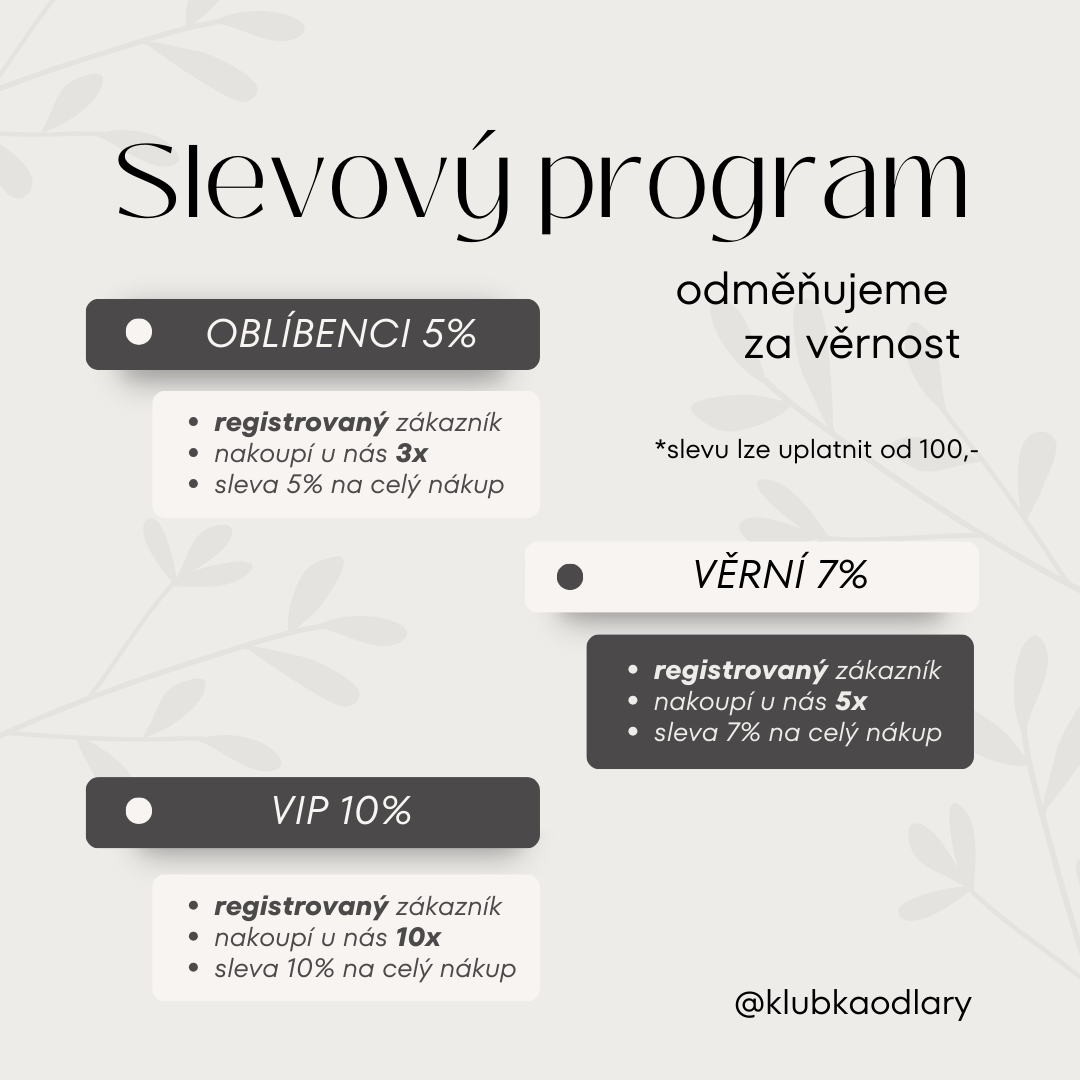 Slevový program

odměňujeme za věrnost

OBLÍBENCI 5%

- registrovaný zákazník
- nakoupí u nás 3x
- sleva 5% na celý nákup

*slevu lze uplatnit od 100,-

VĚRNÍ 7%

- registrovaný zákazník
- nakoupí u nás 5x
- sleva 7% na celý nákup

VIP 10%

- registrovaný zákazník
- nakoupí u nás 10x
- sleva 10% na celý nákup

@klubkaodlary